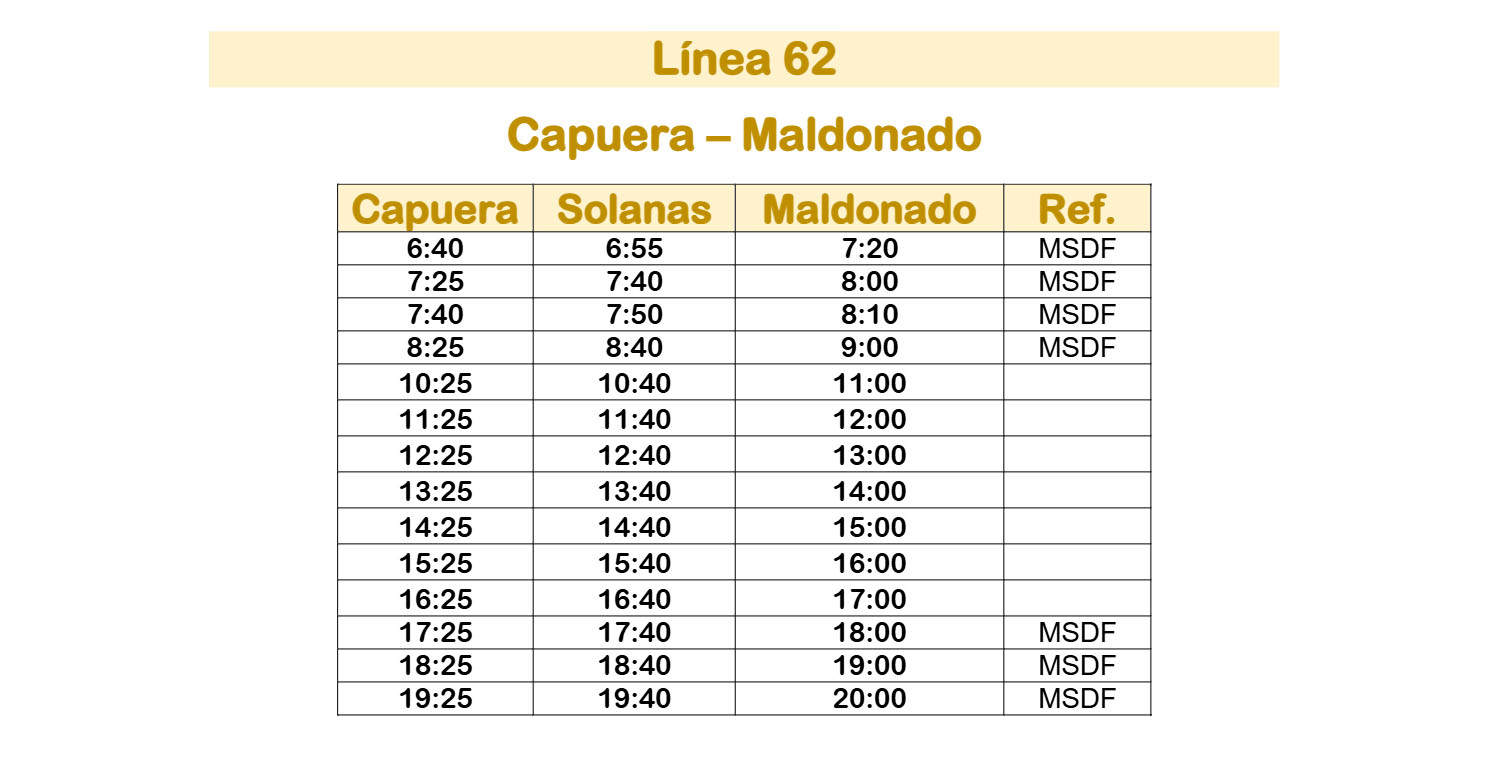 Línea 62

Capuera – Maldonado

| Capuera | Solanas | Maldonado | Ref. |
|---|---|---|---|
| 6:40 | 6:55 | 7:20 | MSDF |
| 7:25 | 7:40 | 8:00 | MSDF |
| 7:40 | 7:50 | 8:10 | MSDF |
| 8:25 | 8:40 | 9:00 | MSDF |
| 10:25 | 10:40 | 11:00 | |
| 11:25 | 11:40 | 12:00 | |
| 12:25 | 12:40 | 13:00 | |
| 13:25 | 13:40 | 14:00 | |
| 14:25 | 14:40 | 15:00 | |
| 15:25 | 15:40 | 16:00 | |
| 16:25 | 16:40 | 17:00 | |
| 17:25 | 17:40 | 18:00 | MSDF |
| 18:25 | 18:40 | 19:00 | MSDF |
| 19:25 | 19:40 | 20:00 | MSDF |